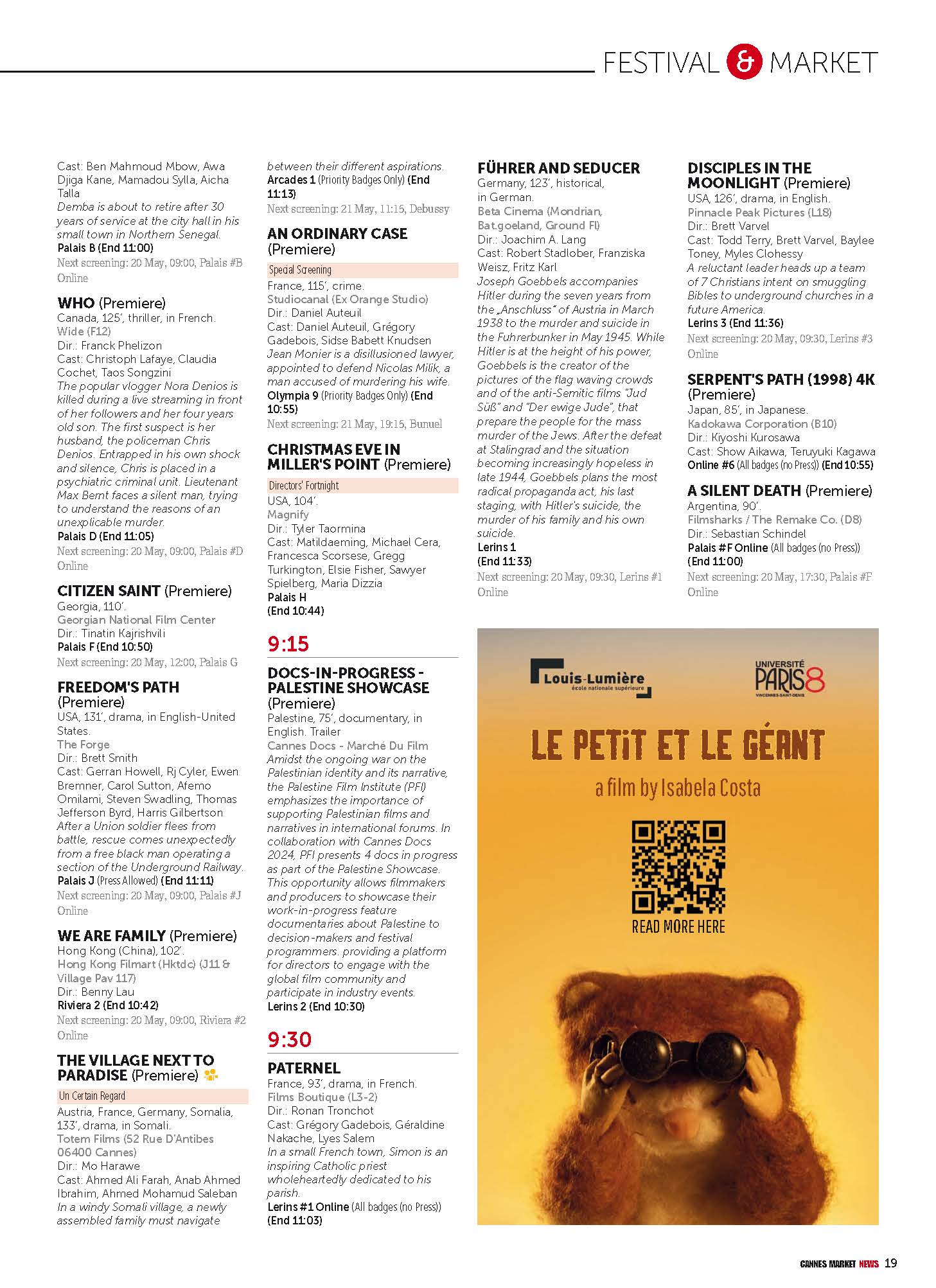 FESTIVAL & MARKET

Cast: Ben Mahmoud Mbow, Awa Djiga Kane, Mamadou Sylla, Aicha Talla
Demba is about to retire after 30 years of service at the city hall in his small town in Northern Senegal.
Palais B (End 11:00)
Next screening: 20 May, 09:00, Palais #B Online

WHO (Premiere)
Canada, 125', thriller, in French.
Wide (F12)
Dir.: Franck Phelizon
Cast: Christoph Lafaye, Claudia Cochet, Taos Songzini
The popular vlogger Nora Denios is killed during a live streaming in front of her followers and her four years old son. The first suspect is her husband, the policeman Chris Denios. Entrapped in his own shock and silence, Chris is placed in a psychiatric criminal unit. Lieutenant Max Bernt faces a silent man, trying to understand the reasons of an unexplicable murder.
Palais D (End 11:05)
Next screening: 20 May, 09:00, Palais #D Online

CITIZEN SAINT (Premiere)
Georgia, 110'.
Georgian National Film Center
Dir.: Tinatin Kajrishvili
Palais F (End 10:50)
Next screening: 20 May, 12:00, Palais G

FREEDOM'S PATH (Premiere)
USA, 131', drama, in English-United States.
The Forge
Dir.: Brett Smith
Cast: Gerran Howell, Rj Cyler, Ewen Bremner, Carol Sutton, Afemo Omilami, Steven Swadling, Thomas Jefferson Byrd, Harris Gilbertson
After a Union soldier flees from battle, rescue comes unexpectedly from a free black man operating a section of the Underground Railway.
Palais J (Press Allowed) (End 11:11)
Next screening: 20 May, 09:00, Palais #J Online

WE ARE FAMILY (Premiere)
Hong Kong (China), 102'.
Hong Kong Filmart (Hktdc) (J11 & Village Pav 117)
Dir.: Benny Lau
Riviera 2 (End 10:42)
Next screening: 20 May, 09:00, Riviera #2 Online

THE VILLAGE NEXT TO PARADISE (Premiere)
Un Certain Regard
Austria, France, Germany, Somalia, 133', drama, in Somali.
Totem Films (52 Rue D'Antibes 06400 Cannes)
Dir.: Mo Harawe
Cast: Ahmed Ali Farah, Anab Ahmed Ibrahim, Ahmed Mohamud Saleban
In a windy Somali village, a newly assembled family must navigate between their different aspirations.
Arcades 1 (Priority Badges Only) (End 11:13)
Next screening: 21 May, 11:15, Debussy

AN ORDINARY CASE (Premiere)
Special Screening
France, 115', crime.
Studiocanal (Ex Orange Studio)
Dir.: Daniel Auteuil
Cast: Daniel Auteuil, Grégory Gadebois, Sidse Babett Knudsen
Jean Monier is a disillusioned lawyer, appointed to defend Nicolas Milik, a man accused of murdering his wife.
Olympia 9 (Priority Badges Only) (End 10:55)
Next screening: 21 May, 19:15, Bunuel

CHRISTMAS EVE IN MILLER'S POINT (Premiere)
Directors' Fortnight
USA, 104'.
Magnify
Dir.: Tyler Taormina
Cast: Matildaeming, Michael Cera, Francesca Scorsese, Gregg Turkington, Elsie Fisher, Sawyer Spielberg, Maria Dizzia
Palais H
(End 10:44)

9:15

DOCS-IN-PROGRESS - PALESTINE SHOWCASE (Premiere)
Palestine, 75', documentary, in English. Trailer
Cannes Docs - Marché Du Film
Amidst the ongoing war on the Palestinian identity and its narrative, the Palestine Film Institute (PFI) emphasizes the importance of supporting Palestinian films and narratives in international forums. In collaboration with Cannes Docs 2024, PFI presents 4 docs in progress as part of the Palestine Showcase. This opportunity allows filmmakers and producers to showcase their work-in-progress feature documentaries about Palestine to decision-makers and festival programmers. providing a platform for directors to engage with the global film community and participate in industry events.
Lerins 2 (End 10:30)

9:30

PATERNEL
France, 93', drama, in French.
Films Boutique (L3-2)
Dir.: Ronan Tronchot
Cast: Grégory Gadebois, Géraldine Nakache, Lyes Salem
In a small French town, Simon is an inspiring Catholic priest wholeheartedly dedicated to his parish.
Lerins #1 Online (All badges (no Press)) (End 11:03)

FÜHRER AND SEDUCER
Germany, 123', historical, in German.
Beta Cinema (Mondrian, Bat.goeland, Ground Fl)
Dir.: Joachim A. Lang
Cast: Robert Stadlober, Franziska Weisz, Fritz Karl
Joseph Goebbels accompanies Hitler during the seven years from the „Anschluss" of Austria in March 1938 to the murder and suicide in the Fuhrerbunker in May 1945. While Hitler is at the height of his power, Goebbels is the creator of the pictures of the flag waving crowds and of the anti-Semitic films "Jud Süß" and "Der ewige Jude", that prepare the people for the mass murder of the Jews. After the defeat at Stalingrad and the situation becoming increasingly hopeless in late 1944, Goebbels plans the most radical propaganda act, his last staging, with Hitler's suicide, the murder of his family and his own suicide.
Lerins 1
(End 11:33)
Next screening: 20 May, 09:30, Lerins #1 Online

DISCIPLES IN THE MOONLIGHT (Premiere)
USA, 126', drama, in English.
Pinnacle Peak Pictures (L18)
Dir.: Brett Varvel
Cast: Todd Terry, Brett Varvel, Baylee Toney, Myles Clohessy
A reluctant leader heads up a team of 7 Christians intent on smuggling Bibles to underground churches in a future America.
Lerins 3 (End 11:36)
Next screening: 20 May, 09:30, Lerins #3 Online

SERPENT'S PATH (1998) 4K (Premiere)
Japan, 85', in Japanese.
Kadokawa Corporation (B10)
Dir.: Kiyoshi Kurosawa
Cast: Show Aikawa, Teruyuki Kagawa
Online #6 (All badges (no Press)) (End 10:55)

A SILENT DEATH (Premiere)
Argentina, 90'.
Filmsharks / The Remake Co. (D8)
Dir.: Sebastian Schindel
Palais #F Online (All badges (no Press)) (End 11:00)
Next screening: 20 May, 17:30, Palais #F Online

Louis-Lumière école nationale supérieure
UNIVERSITÉ PARIS 8 VINCENNES-SAINT-DENIS
LE PETIT ET LE GÉANT
a film by Isabela Costa
READ MORE HERE

CANNES MARKET NEWS 19